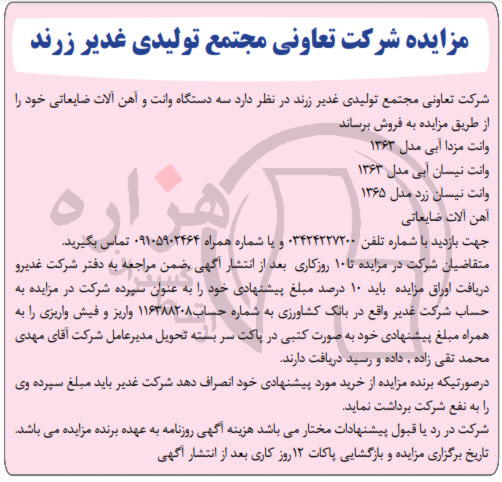 مزایده شرکت تعاونی مجتمع تولیدی غدیر زرند

شرکت تعاونی مجتمع تولیدی غدیر زرند در نظر دارد سه دستگاه وانت و آهن آلات ضایعاتی خود را از طریق مزایده به فروش برساند

وانت مزدا آبی مدل ۱۳۶۳

وانت نیسان آبی مدل ۱۳۶۳

وانت نیسان زرد مدل ۱۳۶۵

آهن آلات ضایعاتی

جهت بازدید با شماره تلفن ۰۳۴۲۴۲۲۷۲۰۰ و یا شماره همراه ۰۹۱۰۵۹۰۲۴۶۴ تماس بگیرید.

متقاضیان شرکت در مزایده تا۱۰ روزکاری بعد از انتشار آگهی ،ضمن مراجعه به دفتر شرکت غدیرو دریافت اوراق مزایده باید ۱۰ درصد مبلغ پیشنهادی خود را به عنوان سپرده شرکت در مزایده به حساب شرکت غدیر واقع در بانک کشاورزی به شماره حساب۱۱۶۳۸۸۲۰۸ واریز و فیش واریزی را به همراه مبلغ پیشنهادی خود به صورت کتبی در پاکت سر بسته تحویل مدیرعامل شرکت آقای مهدی محمد تقی زاده ، داده و رسید دریافت دارند.

درصورتیکه برنده مزایده از خرید مورد پیشنهادی خود انصراف دهد شرکت غدیر باید مبلغ سپرده وی را به نفع شرکت برداشت نماید.

شرکت در رد یا قبول پیشنهادات مختار می باشد هزینه آگهی روزنامه به عهده برنده مزایده می باشد.

تاریخ برگزاری مزایده و بازگشایی پاکات ۱۲روز کاری بعد از انتشار آگهی

هزاره